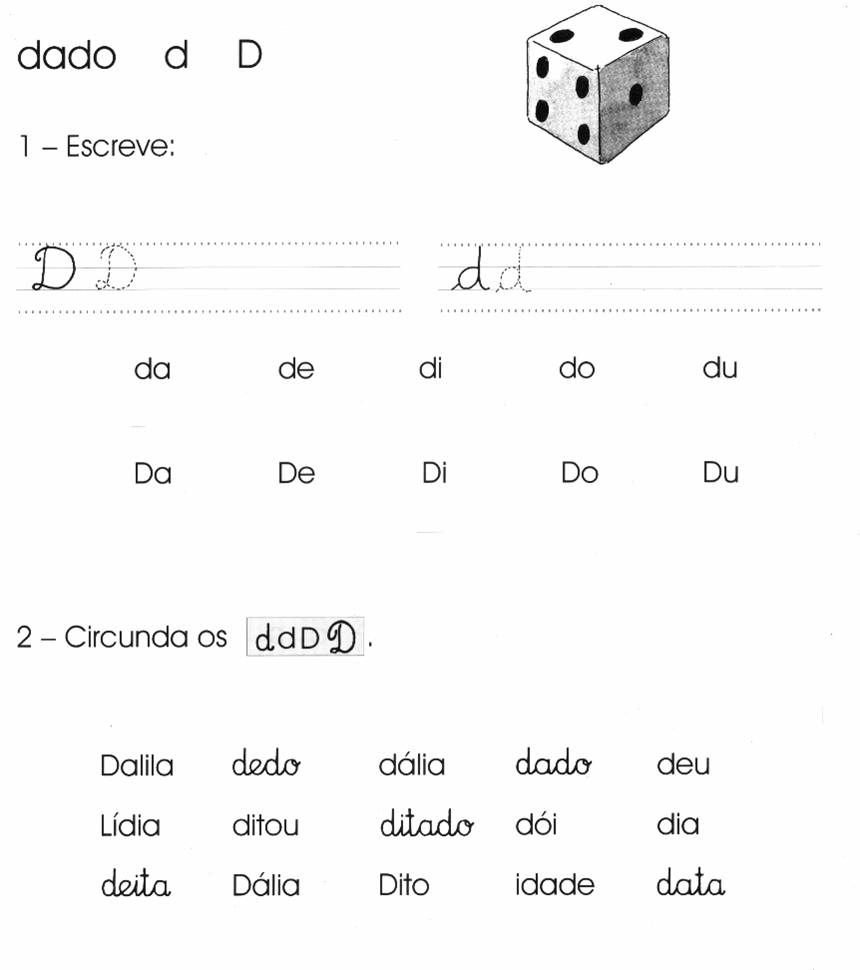 dado d D

1 – Escreve:

D D

d d

da de di do du

Da De Di Do Du

2 – Circunda os d d D D.

Dalila dedo dália dado deu

Lídia ditou ditado dói dia

deita Dália Dito idade data